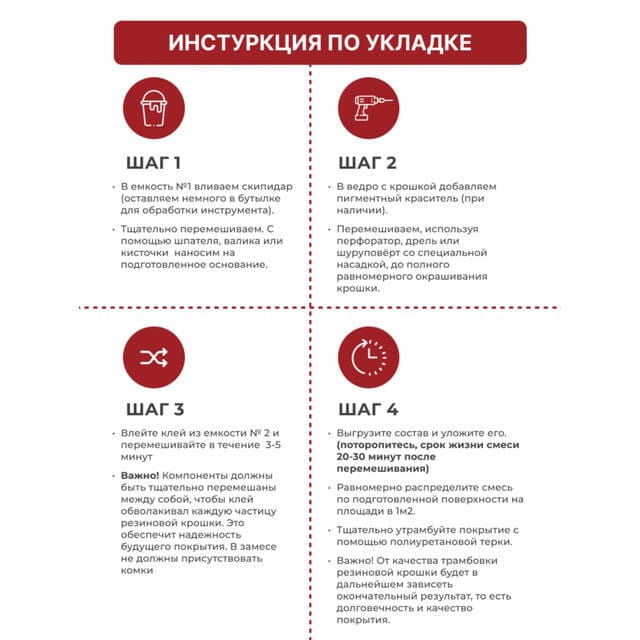 ИНСТУРКЦИЯ ПО УКЛАДКЕ

ШАГ 1

• В емкость №1 вливаем скипидар (оставляем немного в бутылке для обработки инструмента).

• Тщательно перемешиваем. С помощью шпателя, валика или кисточки наносим на подготовленное основание.

ШАГ 2

• В ведро с крошкой добавляем пигментный краситель (при наличии).

• Перемешиваем, используя перфоратор, дрель или шуруповёрт со специальной насадкой, до полного равномерного окрашивания крошки.

ШАГ 3

• Влейте клей из емкости № 2 и перемешивайте в течение 3-5 минут

• Важно! Компоненты должны быть тщательно перемешаны между собой, чтобы клей обволакивал каждую частицу резиновой крошки. Это обеспечит надежность будущего покрытия. В замесе не должны присутствовать комки

ШАГ 4

• Выгрузите состав и уложите его. (поторопитесь, срок жизни смеси 20-30 минут после перемешивания)

• Равномерно распределите смесь по подготовленной поверхности на площади в 1м2.

• Тщательно утрамбуйте покрытие с помощью полиуретановой терки.

• Важно! От качества трамбовки резиновой крошки будет в дальнейшем зависеть окончательный результат, то есть долговечность и качество покрытия.